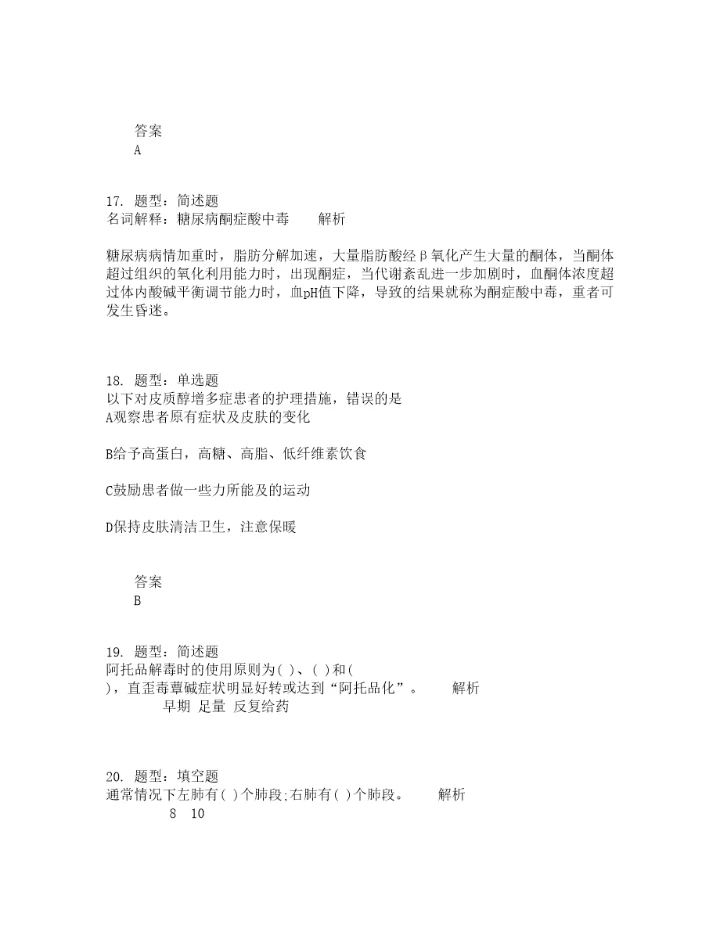 答案
A

17. 题型：简述题
名词解释：糖尿病酮症酸中毒　　解析

糖尿病病情加重时，脂肪分解加速，大量脂肪酸经β氧化产生大量的酮体，当酮体超过组织的氧化利用能力时，出现酮症，当代谢紊乱进一步加剧时，血酮体浓度超过体内酸碱平衡调节能力时，血pH值下降，导致的结果就称为酮症酸中毒，重者可发生昏迷。

18. 题型：单选题
以下对皮质醇增多症患者的护理措施，错误的是
A观察患者原有症状及皮肤的变化

B给予高蛋白，高糖、高脂、低纤维素饮食

C鼓励患者做一些力所能及的运动

D保持皮肤清洁卫生，注意保暖

答案
B

19. 题型：简述题
阿托品解毒时的使用原则为( )、( )和( )，直至毒蕈碱症状明显好转或达到“阿托品化”。　　解析
早期 足量 反复给药

20. 题型：填空题
通常情况下左肺有( )个肺段;右肺有( )个肺段。　　解析
8　10